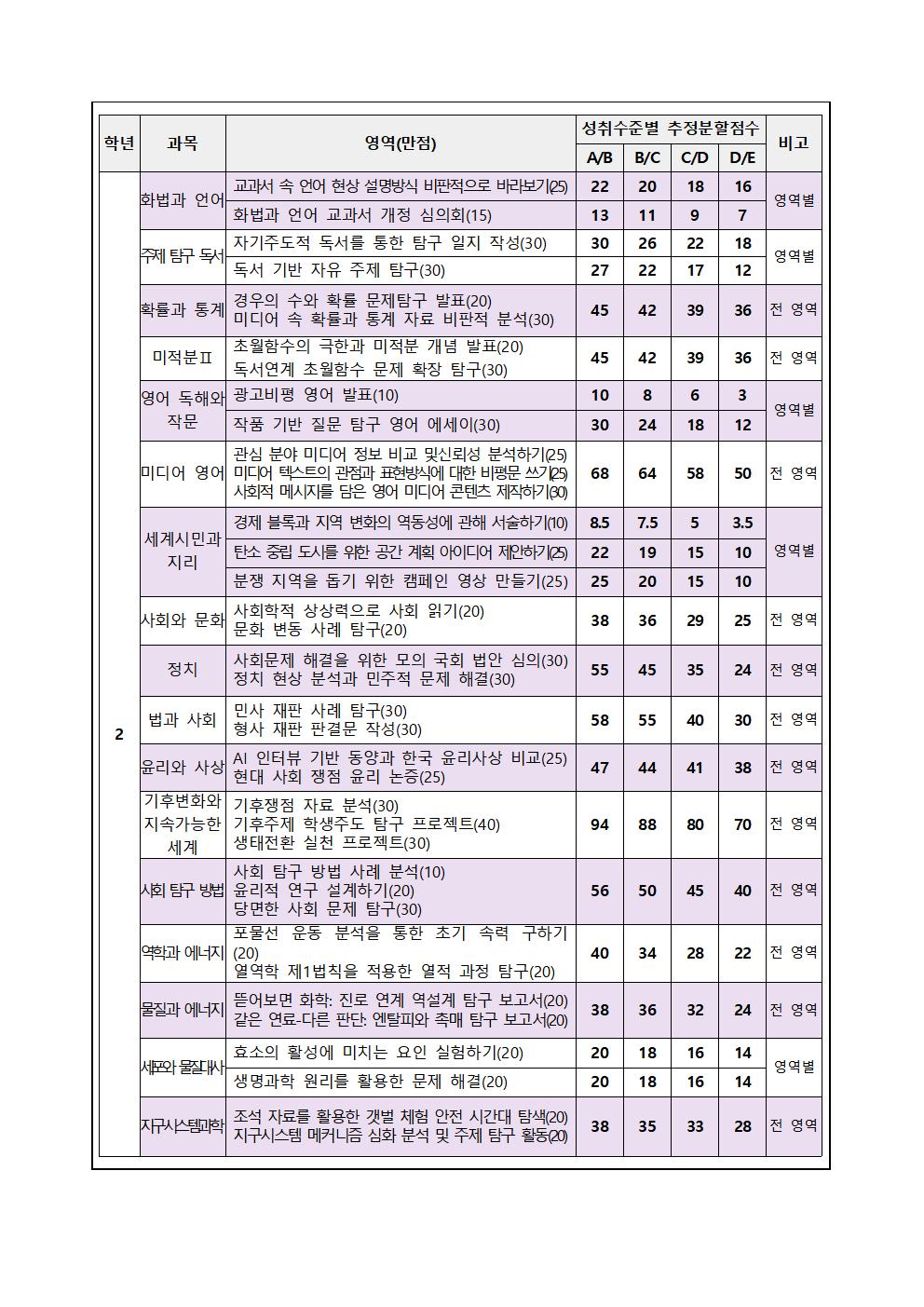 | 학년 | 과목 | 영역(만점) | 성취수준별 추정분할점수 | | | | 비고 |
|---|---|---|---|---|---|---|---|
| | | | A/B | B/C | C/D | D/E | |
| 2 | 화법과 언어 | 교과서 속 언어 현상 설명방식 비판적으로 바라보기(25) | 22 | 20 | 18 | 16 | 영역별 |
| | | 화법과 언어 교과서 개정 심의회(15) | 13 | 11 | 9 | 7 | |
| | 주제 탐구 독서 | 자기주도적 독서를 통한 탐구 일지 작성(30) | 30 | 26 | 22 | 18 | 영역별 |
| | | 독서 기반 자유 주제 탐구(30) | 27 | 22 | 17 | 12 | |
| | 확률과 통계 | 경우의 수와 확률 문제탐구 발표(20) 미디어 속 확률과 통계 자료 비판적 분석(30) | 45 | 42 | 39 | 36 | 전 영역 |
| | 미적분Ⅱ | 초월함수의 극한과 미적분 개념 발표(20) 독서연계 초월함수 문제 확장 탐구(30) | 45 | 42 | 39 | 36 | 전 영역 |
| | 영어 독해와 작문 | 광고비평 영어 발표(10) | 10 | 8 | 6 | 3 | 영역별 |
| | | 작품 기반 질문 탐구 영어 에세이(30) | 30 | 24 | 18 | 12 | |
| | 미디어 영어 | 관심 분야 미디어 정보 비교 및신뢰성 분석하기(25) 미디어 텍스트의 관점과 표현방식에 대한 비평문 쓰기(25) 사회적 메시지를 담은 영어 미디어 콘텐츠 제작하기(30) | 68 | 64 | 58 | 50 | 전 영역 |
| | 세계시민과 지리 | 경제 블록과 지역 변화의 역동성에 관해 서술하기(10) | 8.5 | 7.5 | 5 | 3.5 | 영역별 |
| | | 탄소 중립 도시를 위한 공간 계획 아이디어 제안하기(25) | 22 | 19 | 15 | 10 | |
| | | 분쟁 지역을 돕기 위한 캠페인 영상 만들기(25) | 25 | 20 | 15 | 10 | |
| | 사회와 문화 | 사회학적 상상력으로 사회 읽기(20) 문화 변동 사례 탐구(20) | 38 | 36 | 29 | 25 | 전 영역 |
| | 정치 | 사회문제 해결을 위한 모의 국회 법안 심의(30) 정치 현상 분석과 민주적 문제 해결(30) | 55 | 45 | 35 | 24 | 전 영역 |
| | 법과 사회 | 민사 재판 사례 탐구(30) 형사 재판 판결문 작성(30) | 58 | 55 | 40 | 30 | 전 영역 |
| | 윤리와 사상 | AI 인터뷰 기반 동양과 한국 윤리사상 비교(25) 현대 사회 쟁점 윤리 논증(25) | 47 | 44 | 41 | 38 | 전 영역 |
| | 기후변화와 지속가능한 세계 | 기후쟁점 자료 분석(30) 기후주제 학생주도 탐구 프로젝트(40) 생태전환 실천 프로젝트(30) | 94 | 88 | 80 | 70 | 전 영역 |
| | 사회 탐구 방법 | 사회 탐구 방법 사례 분석(10) 윤리적 연구 설계하기(20) 당면한 사회 문제 탐구(30) | 56 | 50 | 45 | 40 | 전 영역 |
| | 역학과 에너지 | 포물선 운동 분석을 통한 초기 속력 구하기(20) 열역학 제1법칙을 적용한 열적 과정 탐구(20) | 40 | 34 | 28 | 22 | 전 영역 |
| | 물질과 에너지 | 뜯어보면 화학: 진로 연계 역설계 탐구 보고서(20) 같은 연료-다른 판단: 엔탈피와 촉매 탐구 보고서(20) | 38 | 36 | 32 | 24 | 전 영역 |
| | 세포와 물질대사 | 효소의 활성에 미치는 요인 실험하기(20) | 20 | 18 | 16 | 14 | 영역별 |
| | | 생명과학 원리를 활용한 문제 해결(20) | 20 | 18 | 16 | 14 | |
| | 지구시스템과학 | 조석 자료를 활용한 갯벌 체험 안전 시간대 탐색(20) 지구시스템 메커니즘 심화 분석 및 주제 탐구 활동(20) | 38 | 35 | 33 | 28 | 전 영역 |